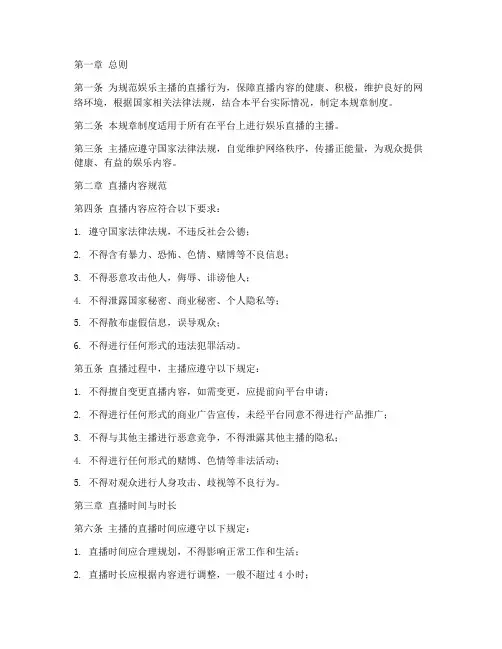 第一章 总则

第一条 为规范娱乐主播的直播行为，保障直播内容的健康、积极，维护良好的网络环境，根据国家相关法律法规，结合本平台实际情况，制定本规章制度。

第二条 本规章制度适用于所有在平台上进行娱乐直播的主播。

第三条 主播应遵守国家法律法规，自觉维护网络秩序，传播正能量，为观众提供健康、有益的娱乐内容。

第二章 直播内容规范

第四条 直播内容应符合以下要求：

1. 遵守国家法律法规，不违反社会公德；

2. 不得含有暴力、恐怖、色情、赌博等不良信息；

3. 不得恶意攻击他人，侮辱、诽谤他人；

4. 不得泄露国家秘密、商业秘密、个人隐私等；

5. 不得散布虚假信息，误导观众；

6. 不得进行任何形式的违法犯罪活动。

第五条 直播过程中，主播应遵守以下规定：

1. 不得擅自变更直播内容，如需变更，应提前向平台申请；

2. 不得进行任何形式的商业广告宣传，未经平台同意不得进行产品推广；

3. 不得与其他主播进行恶意竞争，不得泄露其他主播的隐私；

4. 不得进行任何形式的赌博、色情等非法活动；

5. 不得对观众进行人身攻击、歧视等不良行为。

第三章 直播时间与时长

第六条 主播的直播时间应遵守以下规定：

1. 直播时间应合理规划，不得影响正常工作和生活；

2. 直播时长应根据内容进行调整，一般不超过 4 小时；